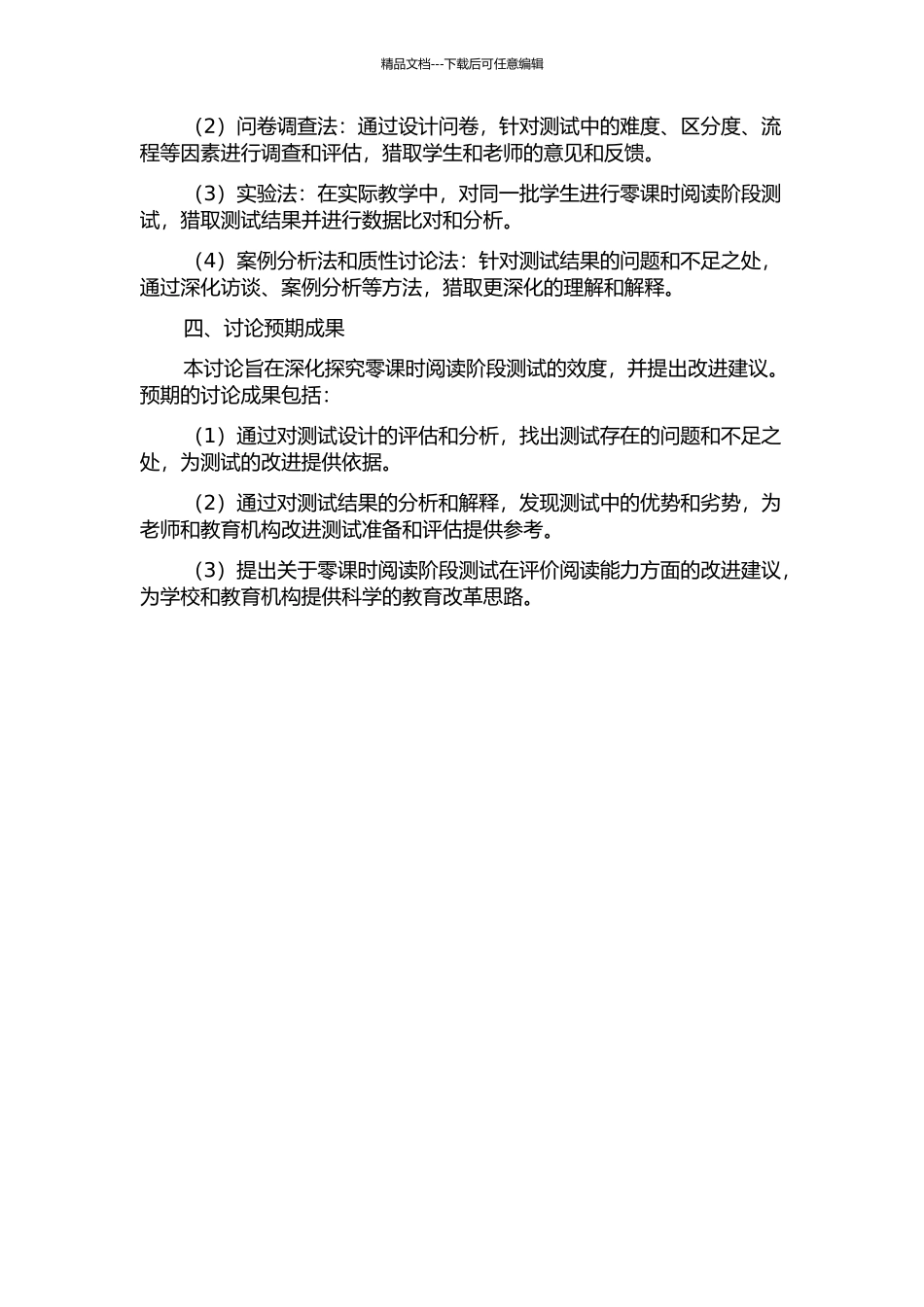 精品文档---下载后可任意编辑

（2）问卷调查法：通过设计问卷，针对测试中的难度、区分度、流程等因素进行调查和评估，猎取学生和老师的意见和反馈。

（3）实验法：在实际教学中，对同一批学生进行零课时阅读阶段测试，猎取测试结果并进行数据比对和分析。

（4）案例分析法和质性讨论法：针对测试结果的问题和不足之处，通过深化访谈、案例分析等方法，猎取更深化的理解和解释。

四、讨论预期成果

本讨论旨在深化探究零课时阅读阶段测试的效度，并提出改进建议。预期的讨论成果包括：

（1）通过对测试设计的评估和分析，找出测试存在的问题和不足之处，为测试的改进提供依据。

（2）通过对测试结果的分析和解释，发现测试中的优势和劣势，为老师和教育机构改进测试准备和评估提供参考。

（3）提出关于零课时阅读阶段测试在评价阅读能力方面的改进建议，为学校和教育机构提供科学的教育改革思路。